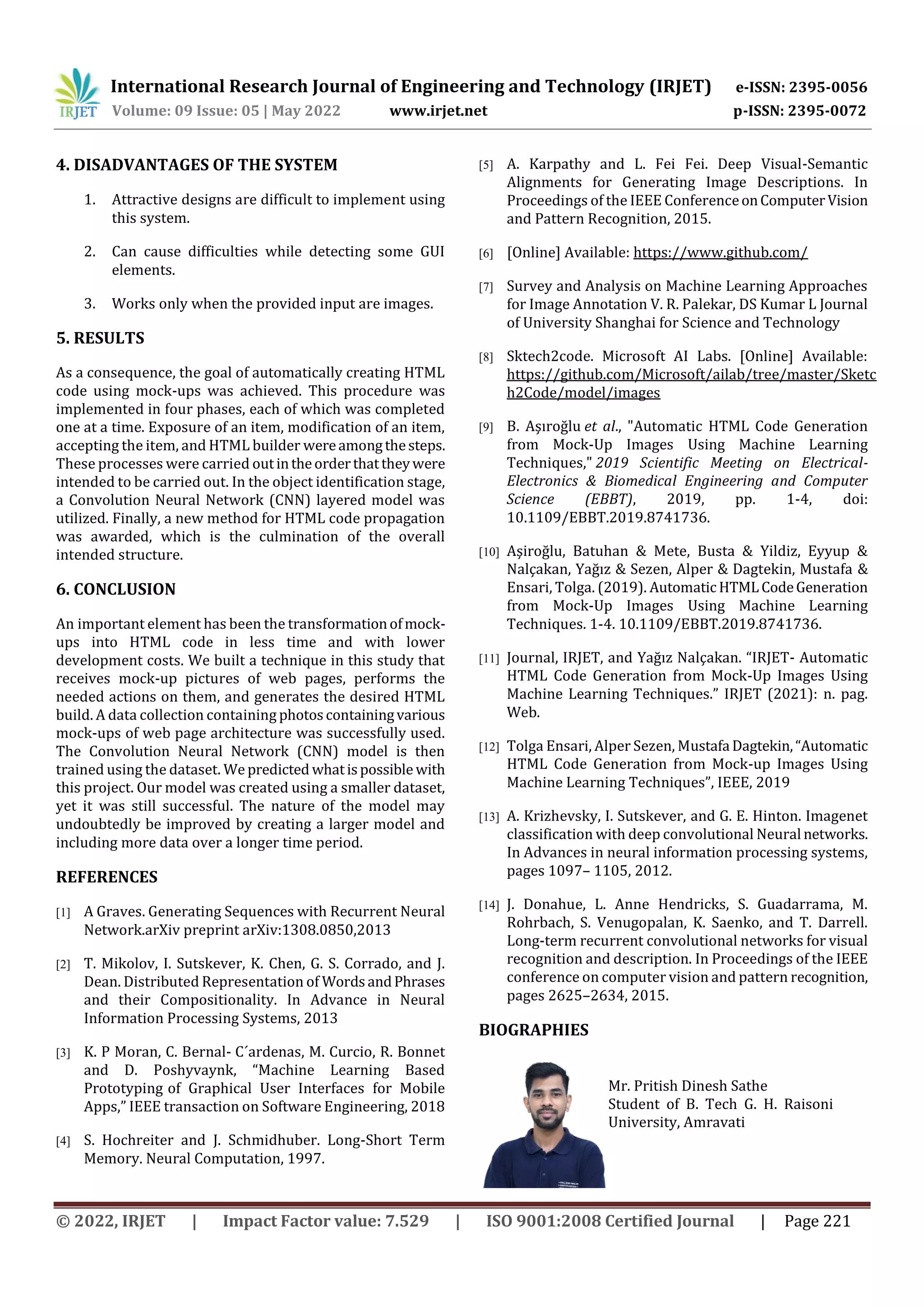 IRJET International Research Journal of Engineering and Technology (IRJET) e-ISSN: 2395-0056
Volume: 09 Issue: 05 | May 2022 www.irjet.net p-ISSN: 2395-0072

4. DISADVANTAGES OF THE SYSTEM

1. Attractive designs are difficult to implement using this system.

2. Can cause difficulties while detecting some GUI elements.

3. Works only when the provided input are images.

5. RESULTS

As a consequence, the goal of automatically creating HTML code using mock-ups was achieved. This procedure was implemented in four phases, each of which was completed one at a time. Exposure of an item, modification of an item, accepting the item, and HTML builder were among the steps. These processes were carried out in the order that they were intended to be carried out. In the object identification stage, a Convolution Neural Network (CNN) layered model was utilized. Finally, a new method for HTML code propagation was awarded, which is the culmination of the overall intended structure.

6. CONCLUSION

An important element has been the transformation of mock-ups into HTML code in less time and with lower development costs. We built a technique in this study that receives mock-up pictures of web pages, performs the needed actions on them, and generates the desired HTML build. A data collection containing photos containing various mock-ups of web page architecture was successfully used. The Convolution Neural Network (CNN) model is then trained using the dataset. We predicted what is possible with this project. Our model was created using a smaller dataset, yet it was still successful. The nature of the model may undoubtedly be improved by creating a larger model and including more data over a longer time period.

REFERENCES

[1] A Graves. Generating Sequences with Recurrent Neural Network.arXiv preprint arXiv:1308.0850,2013

[2] T. Mikolov, I. Sutskever, K. Chen, G. S. Corrado, and J. Dean. Distributed Representation of Words and Phrases and their Compositionality. In Advance in Neural Information Processing Systems, 2013

[3] K. P Moran, C. Bernal- C´ardenas, M. Curcio, R. Bonnet and D. Poshyvaynk, “Machine Learning Based Prototyping of Graphical User Interfaces for Mobile Apps,” IEEE transaction on Software Engineering, 2018

[4] S. Hochreiter and J. Schmidhuber. Long-Short Term Memory. Neural Computation, 1997.

[5] A. Karpathy and L. Fei Fei. Deep Visual-Semantic Alignments for Generating Image Descriptions. In Proceedings of the IEEE Conference on Computer Vision and Pattern Recognition, 2015.

[6] [Online] Available: https://www.github.com/

[7] Survey and Analysis on Machine Learning Approaches for Image Annotation V. R. Palekar, DS Kumar L Journal of University Shanghai for Science and Technology

[8] Sktech2code. Microsoft AI Labs. [Online] Available: https://github.com/Microsoft/ailab/tree/master/Sketch2Code/model/images

[9] B. Aşıroğlu et al., "Automatic HTML Code Generation from Mock-Up Images Using Machine Learning Techniques," 2019 Scientific Meeting on Electrical-Electronics & Biomedical Engineering and Computer Science (EBBT), 2019, pp. 1-4, doi: 10.1109/EBBT.2019.8741736.

[10] Aşiroğlu, Batuhan & Mete, Busta & Yildiz, Eyyup & Nalçakan, Yağız & Sezen, Alper & Dagtekin, Mustafa & Ensari, Tolga. (2019). Automatic HTML Code Generation from Mock-Up Images Using Machine Learning Techniques. 1-4. 10.1109/EBBT.2019.8741736.

[11] Journal, IRJET, and Yağız Nalçakan. “IRJET- Automatic HTML Code Generation from Mock-Up Images Using Machine Learning Techniques.” IRJET (2021): n. pag. Web.

[12] Tolga Ensari, Alper Sezen, Mustafa Dagtekin, “Automatic HTML Code Generation from Mock-up Images Using Machine Learning Techniques”, IEEE, 2019

[13] A. Krizhevsky, I. Sutskever, and G. E. Hinton. Imagenet classification with deep convolutional Neural networks. In Advances in neural information processing systems, pages 1097– 1105, 2012.

[14] J. Donahue, L. Anne Hendricks, S. Guadarrama, M. Rohrbach, S. Venugopalan, K. Saenko, and T. Darrell. Long-term recurrent convolutional networks for visual recognition and description. In Proceedings of the IEEE conference on computer vision and pattern recognition, pages 2625–2634, 2015.

BIOGRAPHIES

Mr. Pritish Dinesh Sathe
Student of B. Tech G. H. Raisoni University, Amravati

© 2022, IRJET | Impact Factor value: 7.529 | ISO 9001:2008 Certified Journal | Page 221